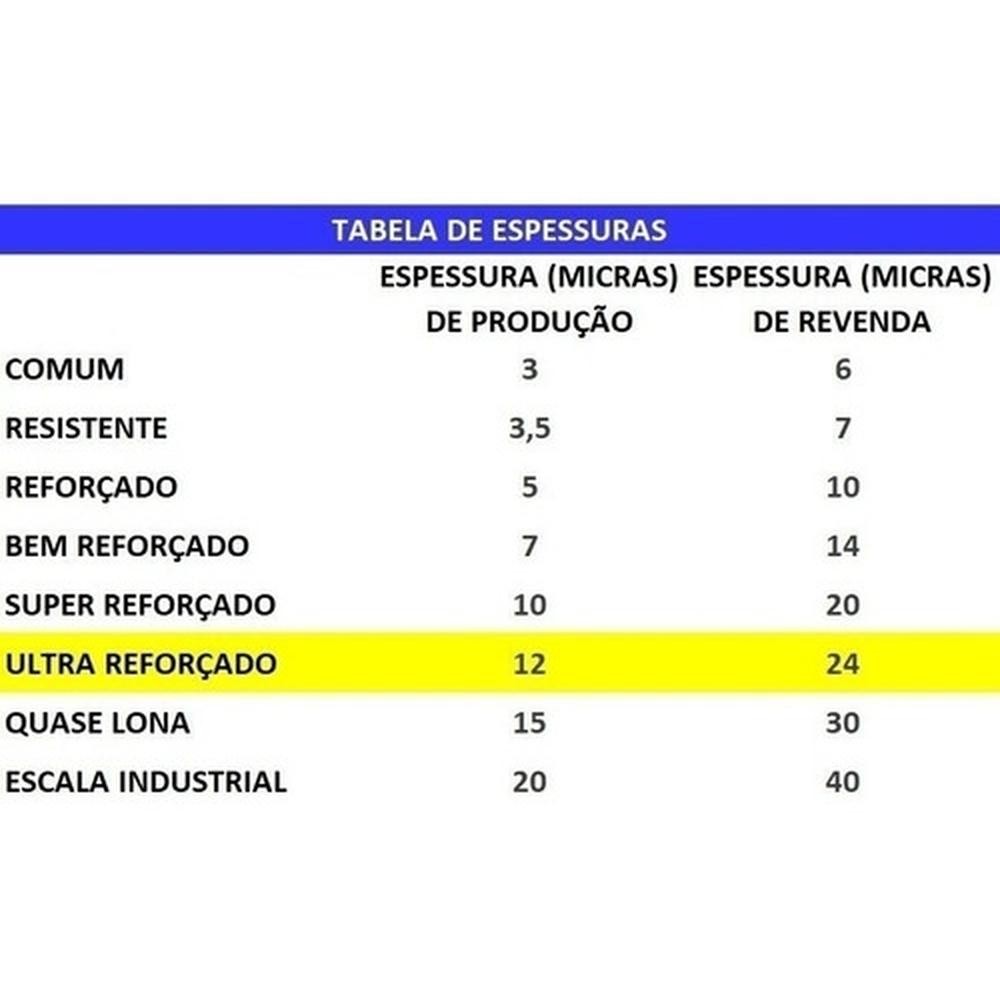 TABELA DE ESPESSURAS

| | ESPESSURA (MICRAS) DE PRODUÇÃO | ESPESSURA (MICRAS) DE REVENDA |
|---|---|---|
| COMUM | 3 | 6 |
| RESISTENTE | 3,5 | 7 |
| REFORÇADO | 5 | 10 |
| BEM REFORÇADO | 7 | 14 |
| SUPER REFORÇADO | 10 | 20 |
| ULTRA REFORÇADO | 12 | 24 |
| QUASE LONA | 15 | 30 |
| ESCALA INDUSTRIAL | 20 | 40 |